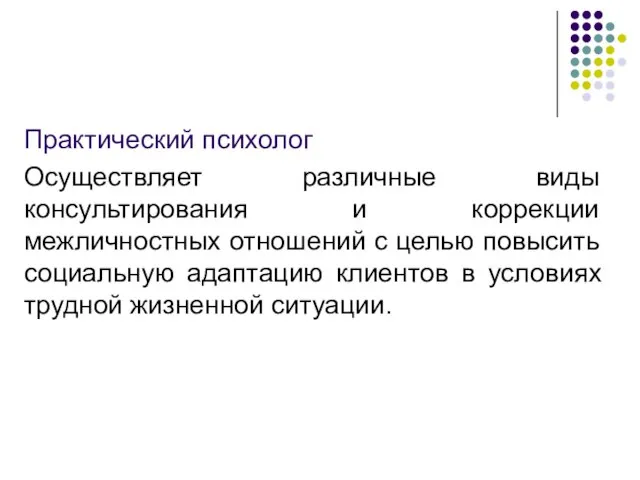 Практический психолог

Осуществляет различные виды консультирования и коррекции межличностных отношений с целью повысить социальную адаптацию клиентов в условиях трудной жизненной ситуации.